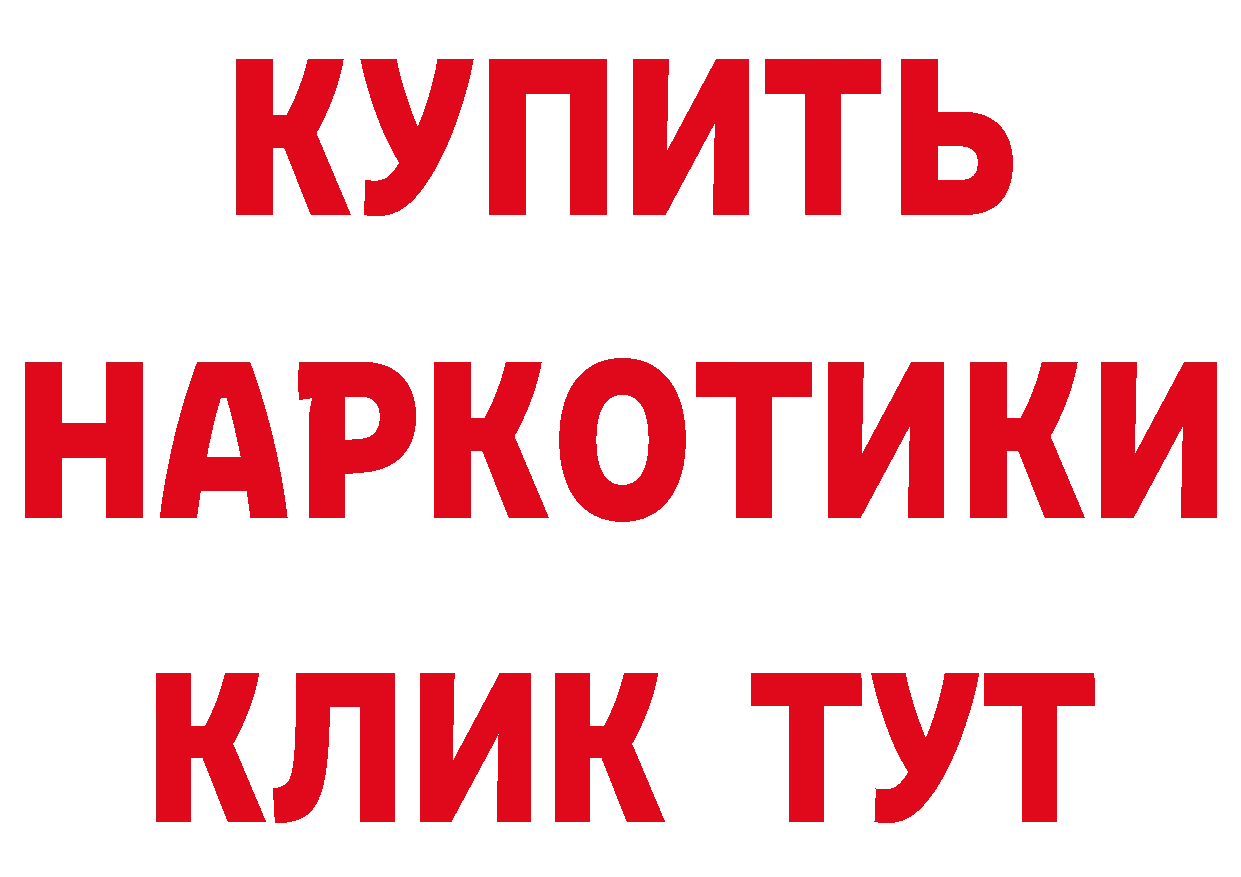 КУПИТЬ
НАРКОТИКИ
КЛИК ТУТ